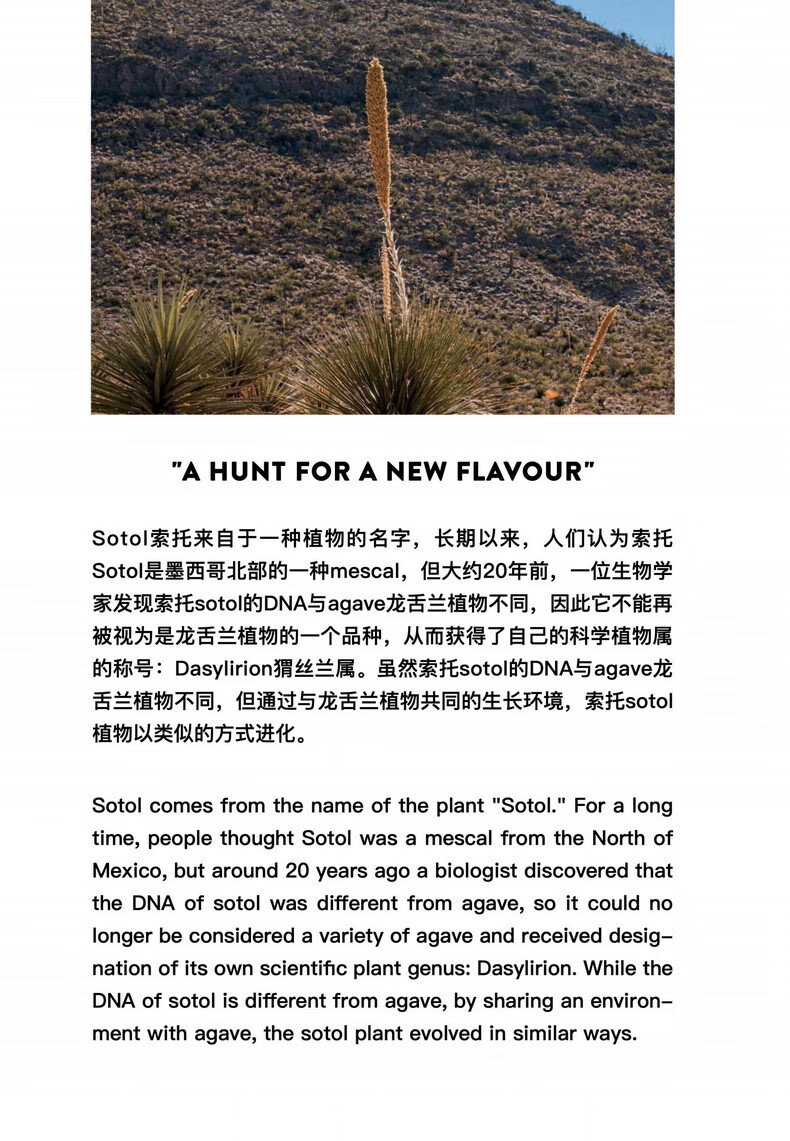 "A HUNT FOR A NEW FLAVOUR"

Sotol索托来自于一种植物的名字，长期以来，人们认为索托Sotol是墨西哥北部的一种mescal，但大约20年前，一位生物学家发现索托sotol的DNA与agave龙舌兰植物不同，因此它不能再被视为是龙舌兰植物的一个品种，从而获得了自己的科学植物属的称号：Dasylirion猬丝兰属。虽然索托sotol的DNA与agave龙舌兰植物不同，但通过与龙舌兰植物共同的生长环境，索托sotol植物以类似的方式进化。

Sotol comes from the name of the plant "Sotol." For a long time, people thought Sotol was a mescal from the North of Mexico, but around 20 years ago a biologist discovered that the DNA of sotol was different from agave, so it could no longer be considered a variety of agave and received designation of its own scientific plant genus: Dasylirion. While the DNA of sotol is different from agave, by sharing an environment with agave, the sotol plant evolved in similar ways.